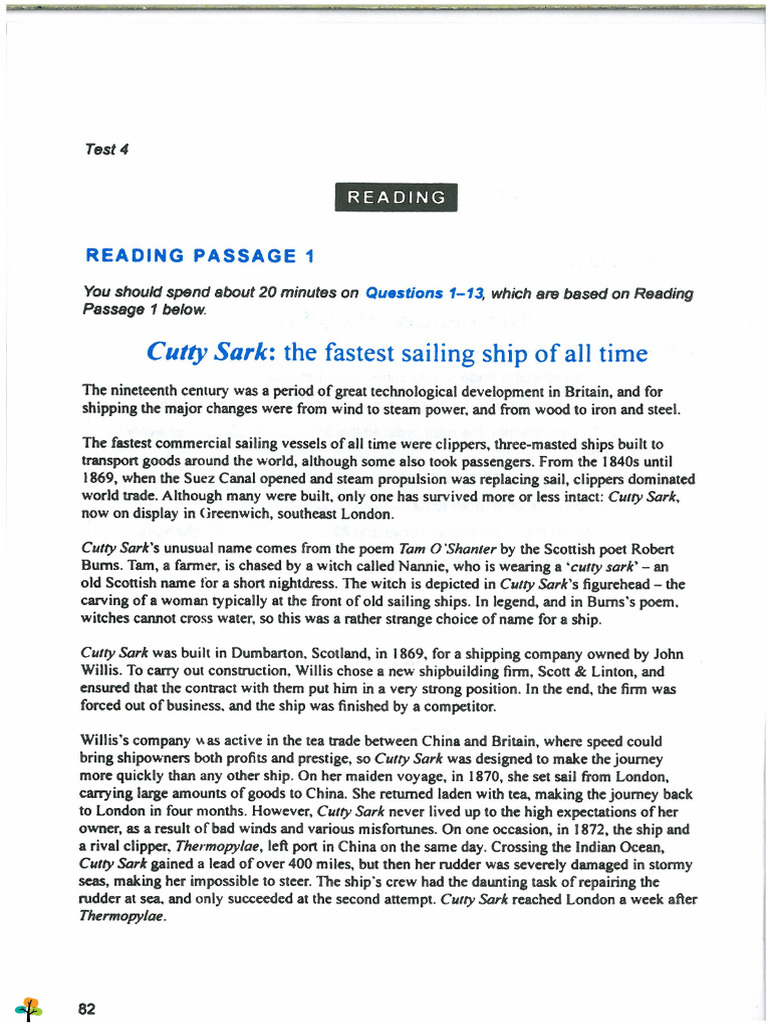 Test 4

READING

READING PASSAGE 1

You should spend about 20 minutes on Questions 1–13, which are based on Reading Passage 1 below.

Cutty Sark: the fastest sailing ship of all time

The nineteenth century was a period of great technological development in Britain, and for shipping the major changes were from wind to steam power, and from wood to iron and steel.

The fastest commercial sailing vessels of all time were clippers, three-masted ships built to transport goods around the world, although some also took passengers. From the 1840s until 1869, when the Suez Canal opened and steam propulsion was replacing sail, clippers dominated world trade. Although many were built, only one has survived more or less intact: Cutty Sark, now on display in Greenwich, southeast London.

Cutty Sark's unusual name comes from the poem Tam O'Shanter by the Scottish poet Robert Burns. Tam, a farmer, is chased by a witch called Nannie, who is wearing a 'cutty sark' – an old Scottish name for a short nightdress. The witch is depicted in Cutty Sark's figurehead – the carving of a woman typically at the front of old sailing ships. In legend, and in Burns's poem, witches cannot cross water, so this was a rather strange choice of name for a ship.

Cutty Sark was built in Dumbarton, Scotland, in 1869, for a shipping company owned by John Willis. To carry out construction, Willis chose a new shipbuilding firm, Scott & Linton, and ensured that the contract with them put him in a very strong position. In the end, the firm was forced out of business, and the ship was finished by a competitor.

Willis's company was active in the tea trade between China and Britain, where speed could bring shipowners both profits and prestige, so Cutty Sark was designed to make the journey more quickly than any other ship. On her maiden voyage, in 1870, she set sail from London, carrying large amounts of goods to China. She returned laden with tea, making the journey back to London in four months. However, Cutty Sark never lived up to the high expectations of her owner, as a result of bad winds and various misfortunes. On one occasion, in 1872, the ship and a rival clipper, Thermopylae, left port in China on the same day. Crossing the Indian Ocean, Cutty Sark gained a lead of over 400 miles, but then her rudder was severely damaged in stormy seas, making her impossible to steer. The ship's crew had the daunting task of repairing the rudder at sea, and only succeeded at the second attempt. Cutty Sark reached London a week after Thermopylae.

82